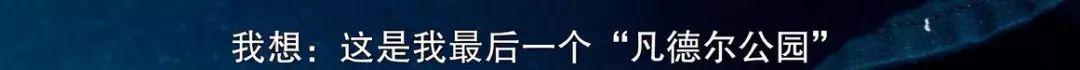 我想：这是我最后一个“凡德尔公园”